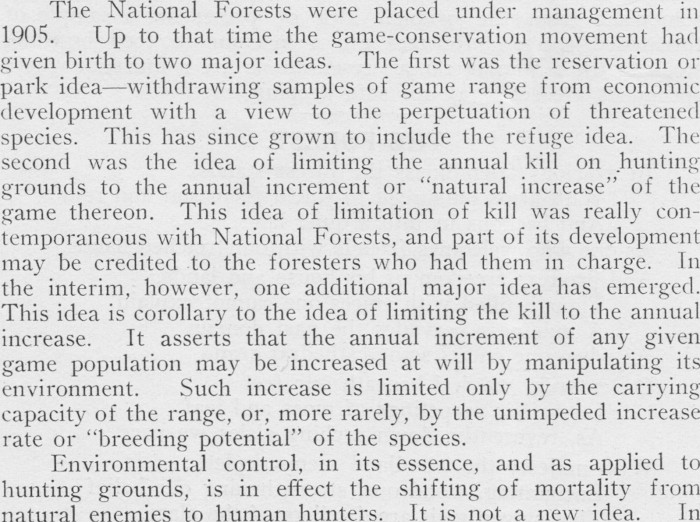 The National Forests were placed under management in 1905. Up to that time the game-conservation movement had given birth to two major ideas. The first was the reservation or park idea—withdrawing samples of game range from economic development with a view to the perpetuation of threatened species. This has since grown to include the refuge idea. The second was the idea of limiting the annual kill on hunting grounds to the annual increment or "natural increase" of the game thereon. This idea of limitation of kill was really contemporaneous with National Forests, and part of its development may be credited to the foresters who had them in charge. In the interim, however, one additional major idea has emerged. This idea is corollary to the idea of limiting the kill to the annual increase. It asserts that the annual increment of any given game population may be increased at will by manipulating its environment. Such increase is limited only by the carrying capacity of the range, or, more rarely, by the unimpeded increase rate or "breeding potential" of the species.

Environmental control, in its essence, and as applied to hunting grounds, is in effect the shifting of mortality from natural enemies to human hunters. It is not a new idea. In